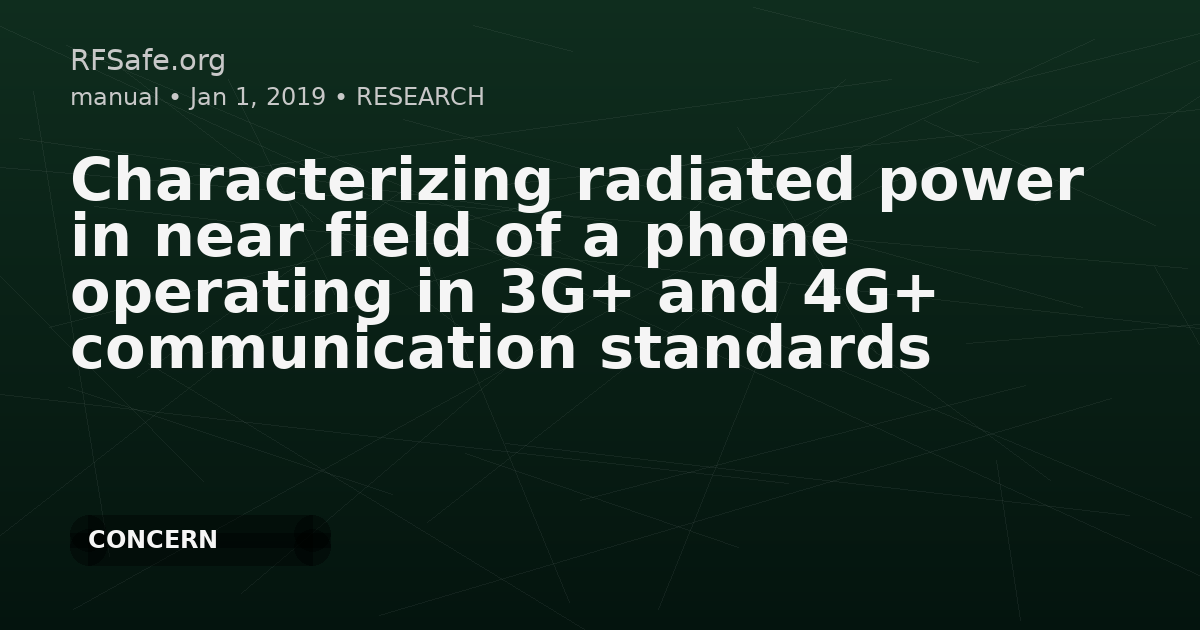 RFSafe.org
manual • Jan 1, 2019 • RESEARCH

Characterizing radiated power in near field of a phone operating in 3G+ and 4G+ communication standards

CONCERN